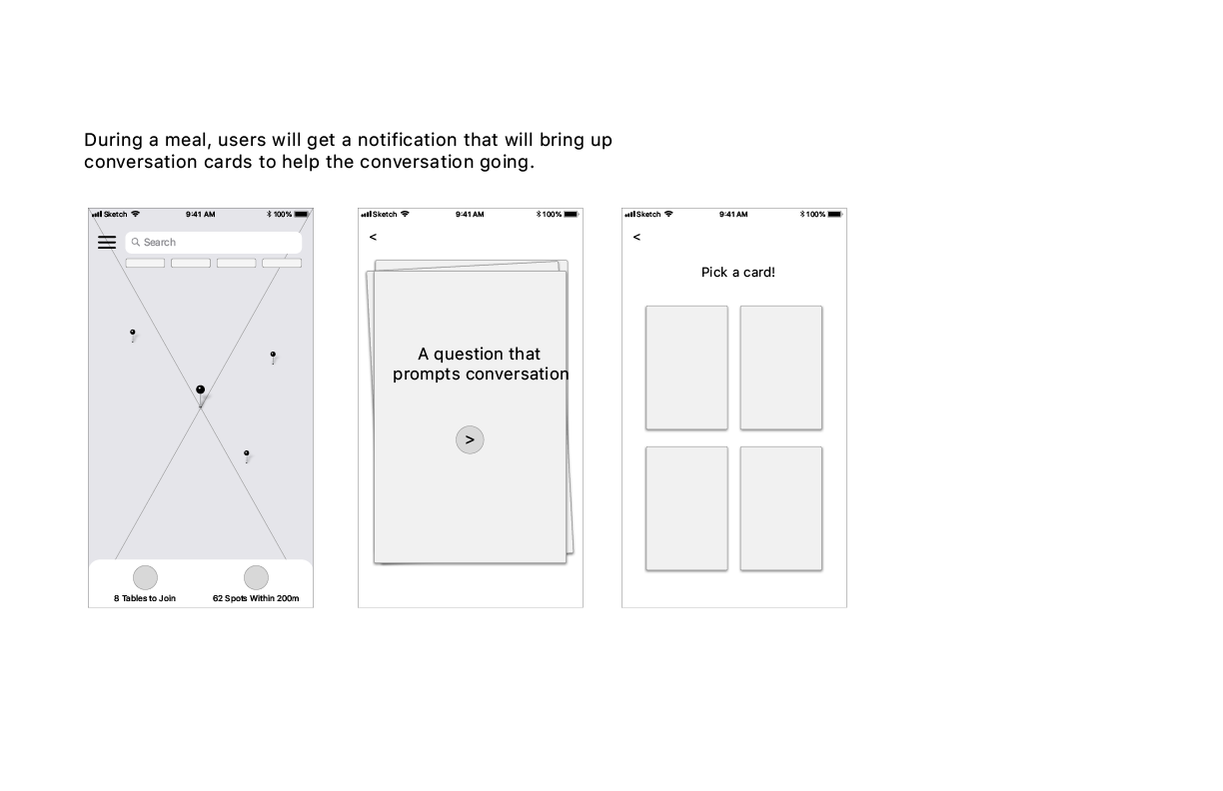 During a meal, users will get a notification that will bring up conversation cards to help the conversation going.

Sketch 9:41 AM 100%

Search

8 Tables to Join

62 Spots Within 200m

Sketch 9:41 AM 100%

<

A question that prompts conversation

>

Sketch 9:41 AM 100%

<

Pick a card!